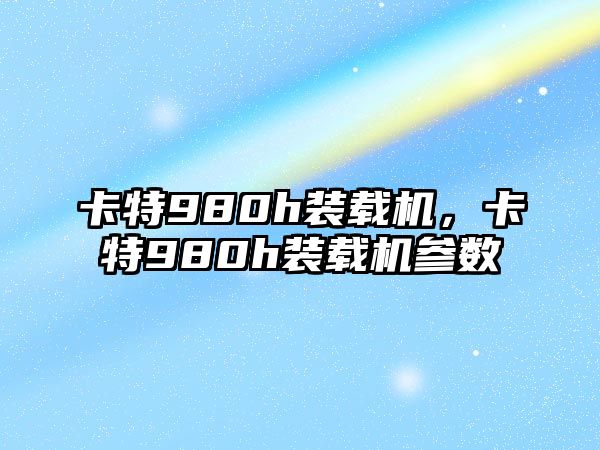 卡特980h装载机，卡特980h装载机参数